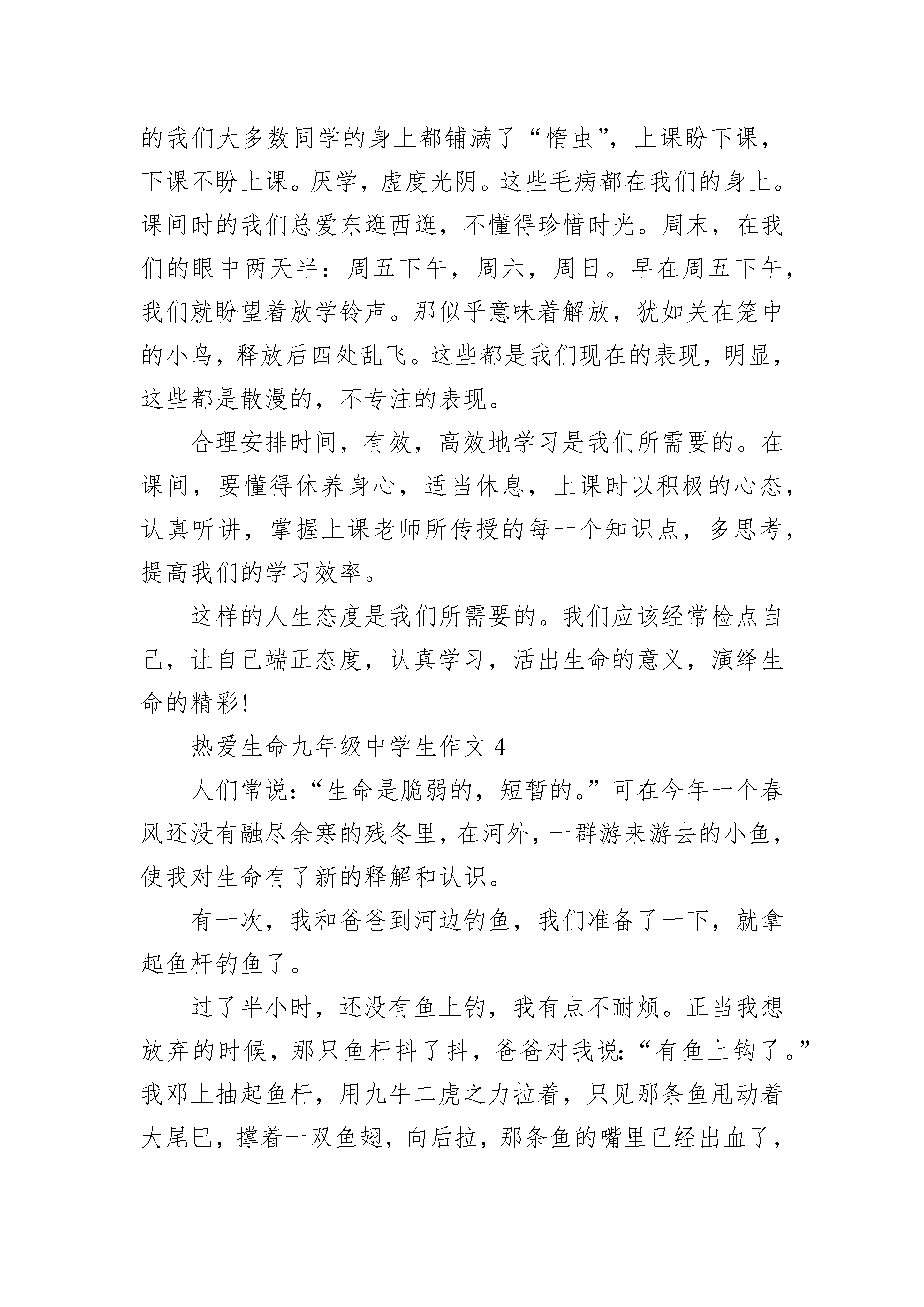 的我们大多数同学的身上都铺满了“惰虫”，上课盼下课，下课不盼上课。厌学，虚度光阴。这些毛病都在我们的身上。课间时的我们总爱东逛西逛，不懂得珍惜时光。周末，在我们的眼中两天半：周五下午，周六，周日。早在周五下午，我们就盼望着放学铃声。那似乎意味着解放，犹如关在笼中的小鸟，释放后四处乱飞。这些都是我们现在的表现，明显，这些都是散漫的，不专注的表现。

合理安排时间，有效，高效地学习是我们所需要的。在课间，要懂得休养身心，适当休息，上课时以积极的心态，认真听讲，掌握上课老师所传授的每一个知识点，多思考，提高我们的学习效率。

这样的人生态度是我们所需要的。我们应该经常检点自己，让自己端正态度，认真学习，活出生命的意义，演绎生命的精彩!

热爱生命九年级中学生作文 4

人们常说:“生命是脆弱的，短暂的。”可在今年一个春风还没有融尽余寒的残冬里，在河外，一群游来游去的小鱼，使我对生命有了新的释解和认识。

有一次，我和爸爸到河边钓鱼，我们准备了一下，就拿起鱼杆钓鱼了。

过了半小时，还没有鱼上钓，我有点不耐烦。正当我想放弃的时候，那只鱼杆抖了抖，爸爸对我说:“有鱼上钩了。”我邓上抽起鱼杆，用九牛二虎之力拉着，只见那条鱼甩动着大尾巴，撑着一双鱼翅，向后拉，那条鱼的嘴里已经出血了，